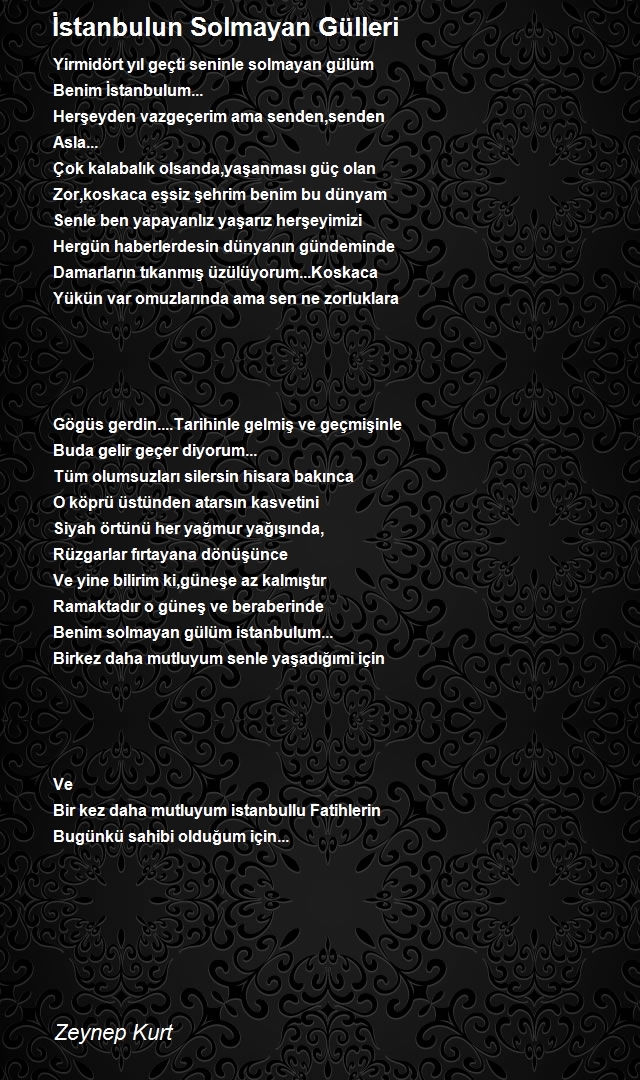 İstanbulun Solmayan Gülleri

Yirmidört yıl geçti seninle solmayan gülüm
Benim İstanbulum...
Herşeyden vazgeçerim ama senden,senden
Asla...
Çok kalabalık olsanda,yaşanması güç olan
Zor,koskaca eşsiz şehrim benim bu dünyam
Senle ben yapayanlız yaşarız herşeyimizi
Hergün haberlerdesin dünyanın gündeminde
Damarların tıkanmış üzülüyorum...Koskaca
Yükün var omuzlarında ama sen ne zorluklara

Gögüs gerdin....Tarihinle gelmiş ve geçmişinle
Buda gelir geçer diyorum...
Tüm olumsuzları silersin hisara bakınca
O köprü üstünden atarsın kasvetini
Siyah örtünü her yağmur yağışında,
Rüzgarlar fırtayana dönüşünce
Ve yine bilirim ki,güneşe az kalmıştır
Ramaktadır o güneş ve beraberinde
Benim solmayan gülüm istanbulum...
Birkez daha mutluyum senle yaşadığımi için

Ve
Bir kez daha mutluyum istanbullu Fatihlerin
Bugünkü sahibi olduğum için...

Zeynep Kurt